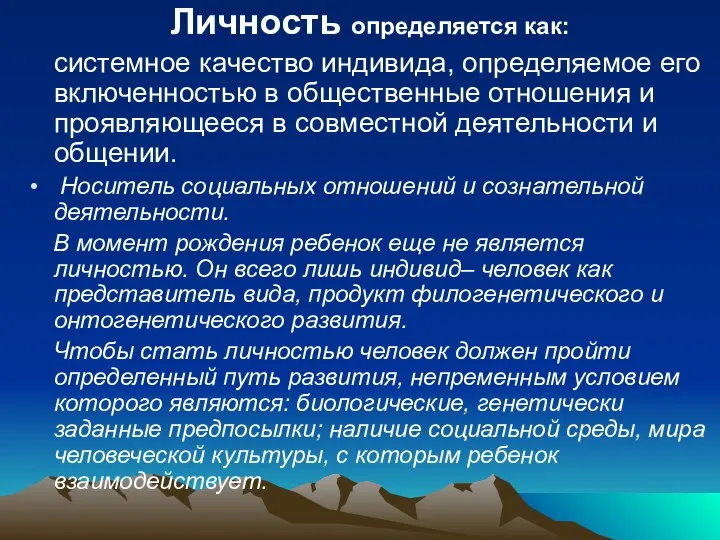 Личность определяется как:

системное качество индивида, определяемое его включенностью в общественные отношения и проявляющееся в совместной деятельности и общении.

• Носитель социальных отношений и сознательной деятельности.

В момент рождения ребенок еще не является личностью. Он всего лишь индивид– человек как представитель вида, продукт филогенетического и онтогенетического развития.

Чтобы стать личностью человек должен пройти определенный путь развития, непременным условием которого являются: биологические, генетически заданные предпосылки; наличие социальной среды, мира человеческой культуры, с которым ребенок взаимодействует.